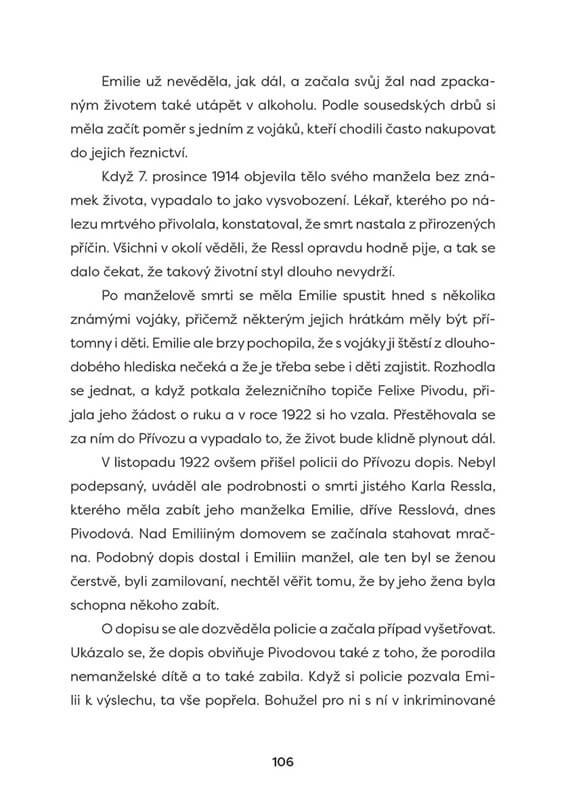 Emilie už nevěděla, jak dál, a začala svůj žal nad zpackaným životem také utápět v alkoholu. Podle sousedských drbů si měla začít poměr s jedním z vojáků, kteří chodili často nakupovat do jejich řeznictví.

Když 7. prosince 1914 objevila tělo svého manžela bez známek života, vypadalo to jako vysvobození. Lékař, kterého po nálezu mrtvého přivolala, konstatoval, že smrt nastala z přirozených příčin. Všichni v okolí věděli, že Ressl opravdu hodně pije, a tak se dalo čekat, že takový životní styl dlouho nevydrží.

Po manželově smrti se měla Emilie spustit hned s několika známými vojáky, přičemž některým jejich hrátkám měly být přítomny i děti. Emilie ale brzy pochopila, že s vojáky ji štěstí z dlouhodobého hlediska nečeká a že je třeba sebe i děti zajistit. Rozhodla se jednat, a když potkala železničního topiče Felixe Pivodu, přijala jeho žádost o ruku a v roce 1922 si ho vzala. Přestěhovala se za ním do Přívozu a vypadalo to, že život bude klidně plynout dál.

V listopadu 1922 ovšem přišel policii do Přívozu dopis. Nebyl podepsaný, uváděl ale podrobnosti o smrti jistého Karla Ressla, kterého měla zabít jeho manželka Emilie, dříve Resslová, dnes Pivodová. Nad Emiliiným domovem se začínala stahovat mračna. Podobný dopis dostal i Emiliin manžel, ale ten byl se ženou čerstvě, byli zamilovaní, nechtěl věřit tomu, že by jeho žena byla schopna někoho zabít.

O dopisu se ale dozvěděla policie a začala případ vyšetřovat. Ukázalo se, že dopis obviňuje Pivodovou také z toho, že porodila nemanželské dítě a to také zabila. Když si policie pozvala Emilii k výslechu, ta vše popřela. Bohužel pro ni s ní v inkriminované

106